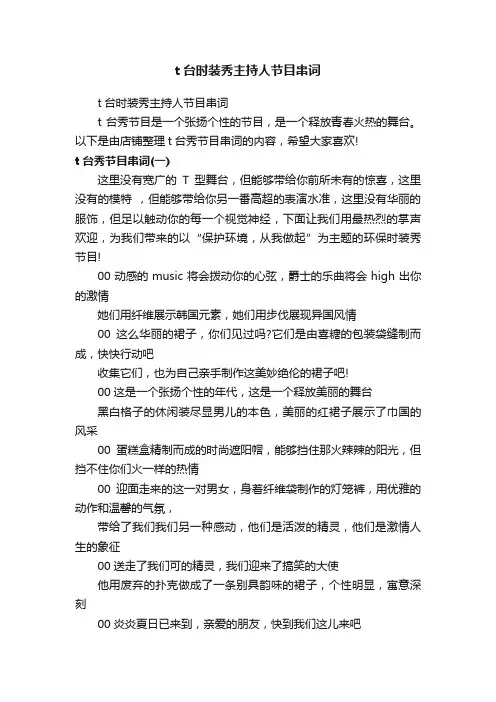 t 台时装秀主持人节目串词

t 台时装秀主持人节目串词

t 台秀节目是一个张扬个性的节目，是一个释放青春火热的舞台。以下是由店铺整理 t 台秀节目串词的内容，希望大家喜欢!

t 台秀节目串词(一)

这里没有宽广的 T 型舞台，但能够带给你前所未有的惊喜，这里没有的模特 ，但能够带给你另一番高超的表演水准，这里没有华丽的服饰，但足以触动你的每一个视觉神经，下面让我们用最热烈的掌声欢迎，为我们带来的以“保护环境，从我做起”为主题的环保时装秀节目!

00 动感的 music 将会拨动你的心弦，爵士的乐曲将会 high 出你的激情

她们用纤维展示韩国元素，她们用步伐展现异国风情

00 这么华丽的裙子，你们见过吗?它们是由喜糖的包装袋缝制而成，快快行动吧

收集它们，也为自己亲手制作这美妙绝伦的裙子吧!

00 这是一个张扬个性的年代，这是一个释放美丽的舞台

黑白格子的休闲装尽显男儿的本色，美丽的红裙子展示了巾国的风采

00 蛋糕盒精制而成的时尚遮阳帽，能够挡住那火辣辣的阳光，但挡不住你们火一样的热情

00 迎面走来的这一对男女，身着纤维袋制作的灯笼裤，用优雅的动作和温馨的气氛，

带给了我们我们另一种感动，他们是活泼的精灵，他们是激情人生的象征

00 送走了我们可的精灵，我们迎来了搞笑的大使

他用废弃的扑克做成了一条别具韵味的裙子，个性明显，寓意深刻

00 炎炎夏日已来到，亲爱的朋友，快到我们这儿来吧